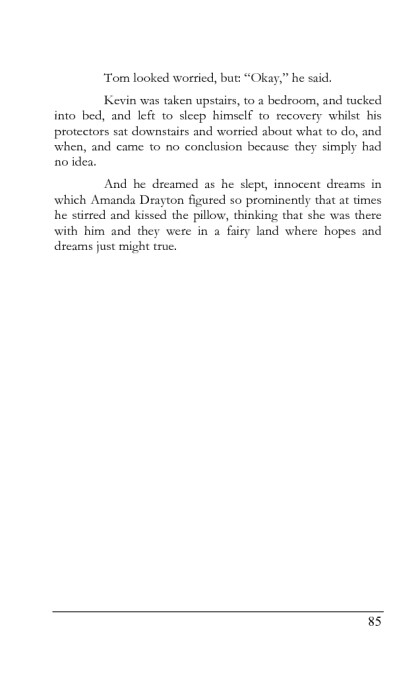 Tom looked worried, but: “Okay,” he said.

Kevin was taken upstairs, to a bedroom, and tucked into bed, and left to sleep himself to recovery whilst his protectors sat downstairs and worried about what to do, and when, and came to no conclusion because they simply had no idea.

And he dreamed as he slept, innocent dreams in which Amanda Drayton figured so prominently that at times he stirred and kissed the pillow, thinking that she was there with him and they were in a fairy land where hopes and dreams just might true.

85